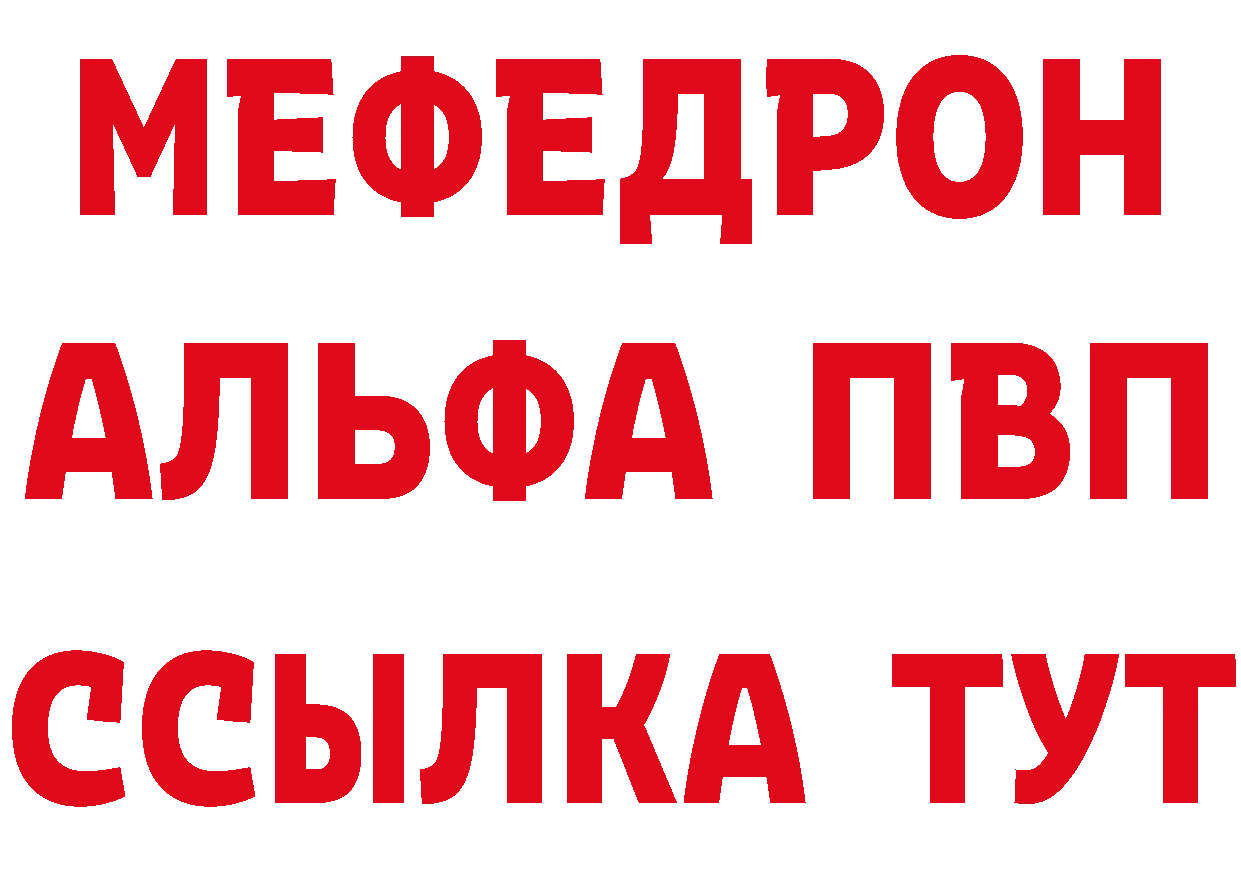 МЕФЕДРОН
АЛЬФА ПВП
ССЫЛКА ТУТ